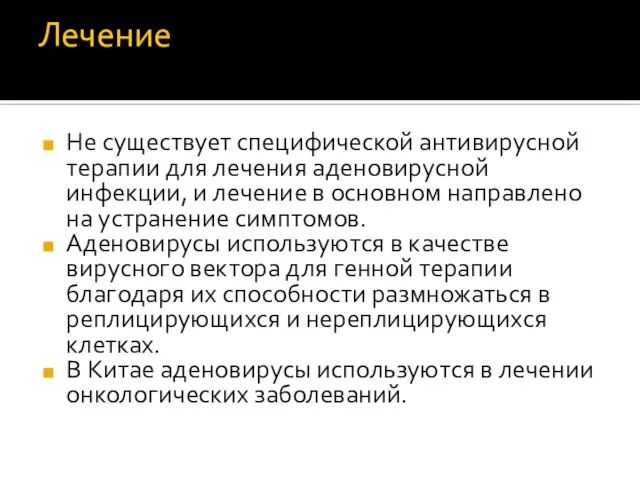 Лечение

Не существует специфической антивирусной терапии для лечения аденовирусной инфекции, и лечение в основном направлено на устранение симптомов.

Аденовирусы используются в качестве вирусного вектора для генной терапии благодаря их способности размножаться в реплицирующихся и нереплицирующихся клетках.

В Китае аденовирусы используются в лечении онкологических заболеваний.